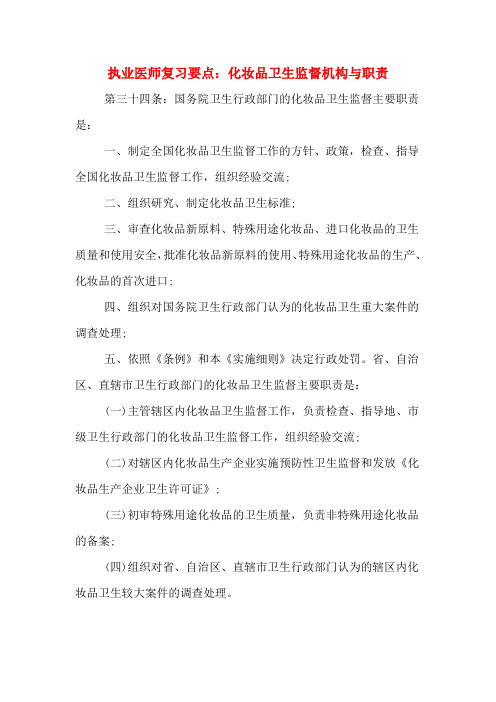 执业医师复习要点：化妆品卫生监督机构与职责

第三十四条：国务院卫生行政部门的化妆品卫生监督主要职责是：

一、制定全国化妆品卫生监督工作的方针、政策，检查、指导全国化妆品卫生监督工作，组织经验交流；

二、组织研究、制定化妆品卫生标准；

三、审查化妆品新原料、特殊用途化妆品、进口化妆品的卫生质量和使用安全，批准化妆品新原料的使用、特殊用途化妆品的生产、化妆品的首次进口；

四、组织对国务院卫生行政部门认为的化妆品卫生重大案件的调查处理；

五、依照《条例》和本《实施细则》决定行政处罚。省、自治区、直辖市卫生行政部门的化妆品卫生监督主要职责是：

(一)主管辖区内化妆品卫生监督工作，负责检查、指导地、市级卫生行政部门的化妆品卫生监督工作，组织经验交流；

(二)对辖区内化妆品生产企业实施预防性卫生监督和发放《化妆品生产企业卫生许可证》；

(三)初审特殊用途化妆品的卫生质量，负责非特殊用途化妆品的备案；

(四)组织对省、自治区、直辖市卫生行政部门认为的辖区内化妆品卫生较大案件的调查处理。